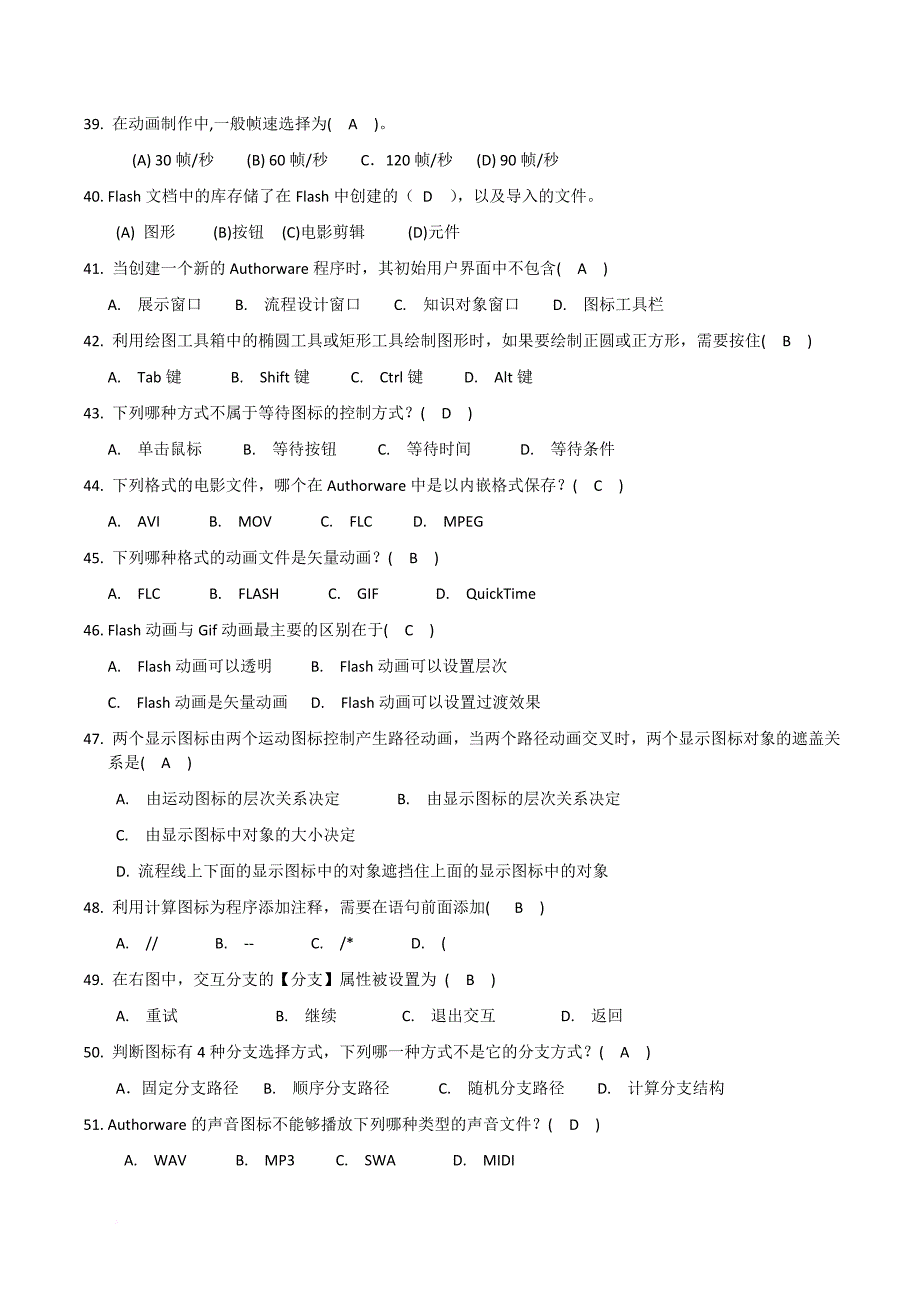 39. 在动画制作中,一般帧速选择为( A )。

(A) 30 帧/秒 (B) 60 帧/秒 C. 120 帧/秒 (D) 90 帧/秒

40. Flash 文档中的库存储了在 Flash 中创建的（ D ），以及导入的文件。

(A) 图形 (B)按钮 (C)电影剪辑 (D)元件

41. 当创建一个新的 Authorware 程序时，其初始用户界面中不包含( A )

A. 展示窗口 B. 流程设计窗口 C. 知识对象窗口 D. 图标工具栏

42. 利用绘图工具箱中的椭圆工具或矩形工具绘制图形时，如果要绘制正圆或正方形，需要按住( B )

A. Tab 键 B. Shift 键 C. Ctrl 键 D. Alt 键

43. 下列哪种方式不属于等待图标的控制方式？( D )

A. 单击鼠标 B. 等待按钮 C. 等待时间 D. 等待条件

44. 下列格式的电影文件，哪个在 Authorware 中是以内嵌格式保存？( C )

A. AVI B. MOV C. FLC D. MPEG

45. 下列哪种格式的动画文件是矢量动画？( B )

A. FLC B. FLASH C. GIF D. QuickTime

46. Flash 动画与 Gif 动画最主要的区别在于( C )

A. Flash 动画可以透明 B. Flash 动画可以设置层次

C. Flash 动画是矢量动画 D. Flash 动画可以设置过渡效果

47. 两个显示图标由两个运动图标控制产生路径动画，当两个路径动画交叉时，两个显示图标对象的遮盖关系是( A )

A. 由运动图标的层次关系决定 B. 由显示图标的层次关系决定

C. 由显示图标中对象的大小决定

D. 流程线上下面的显示图标中的对象遮挡住上面的显示图标中的对象

48. 利用计算图标为程序添加注释，需要在语句前面添加( B )

A. // B. -- C. /* D. (

49. 在右图中，交互分支的【分支】属性被设置为 ( B )

A. 重试 B. 继续 C. 退出交互 D. 返回

50. 判断图标有 4 种分支选择方式，下列哪一种方式不是它的分支方式？( A )

A．固定分支路径 B. 顺序分支路径 C. 随机分支路径 D. 计算分支结构

51. Authorware 的声音图标不能够播放下列哪种类型的声音文件？( D )

A. WAV B. MP3 C. SWA D. MIDI